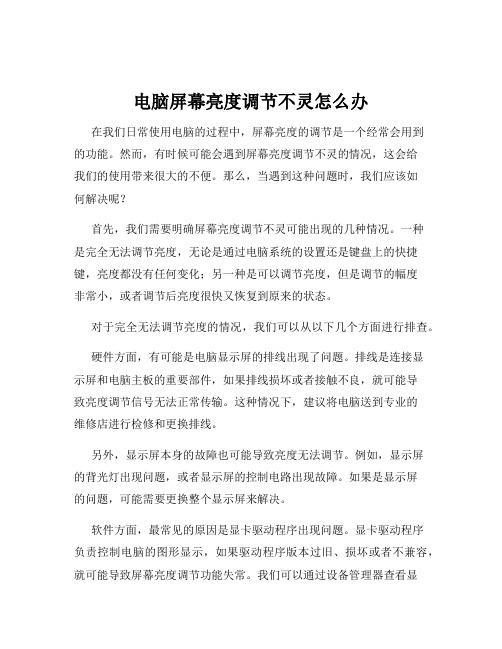 电脑屏幕亮度调节不灵怎么办

在我们日常使用电脑的过程中，屏幕亮度的调节是一个经常会用到的功能。然而，有时候可能会遇到屏幕亮度调节不灵的情况，这会给我们的使用带来很大的不便。那么，当遇到这种问题时，我们应该如何解决呢？

首先，我们需要明确屏幕亮度调节不灵可能出现的几种情况。一种是完全无法调节亮度，无论是通过电脑系统的设置还是键盘上的快捷键，亮度都没有任何变化；另一种是可以调节亮度，但是调节的幅度非常小，或者调节后亮度很快又恢复到原来的状态。

对于完全无法调节亮度的情况，我们可以从以下几个方面进行排查。

硬件方面，有可能是电脑显示屏的排线出现了问题。排线是连接显示屏和电脑主板的重要部件，如果排线损坏或者接触不良，就可能导致亮度调节信号无法正常传输。这种情况下，建议将电脑送到专业的维修店进行检修和更换排线。

另外，显示屏本身的故障也可能导致亮度无法调节。例如，显示屏的背光灯出现问题，或者显示屏的控制电路出现故障。如果是显示屏的问题，可能需要更换整个显示屏来解决。

软件方面，最常见的原因是显卡驱动程序出现问题。显卡驱动程序负责控制电脑的图形显示，如果驱动程序版本过旧、损坏或者不兼容，就可能导致屏幕亮度调节功能失常。我们可以通过设备管理器查看显